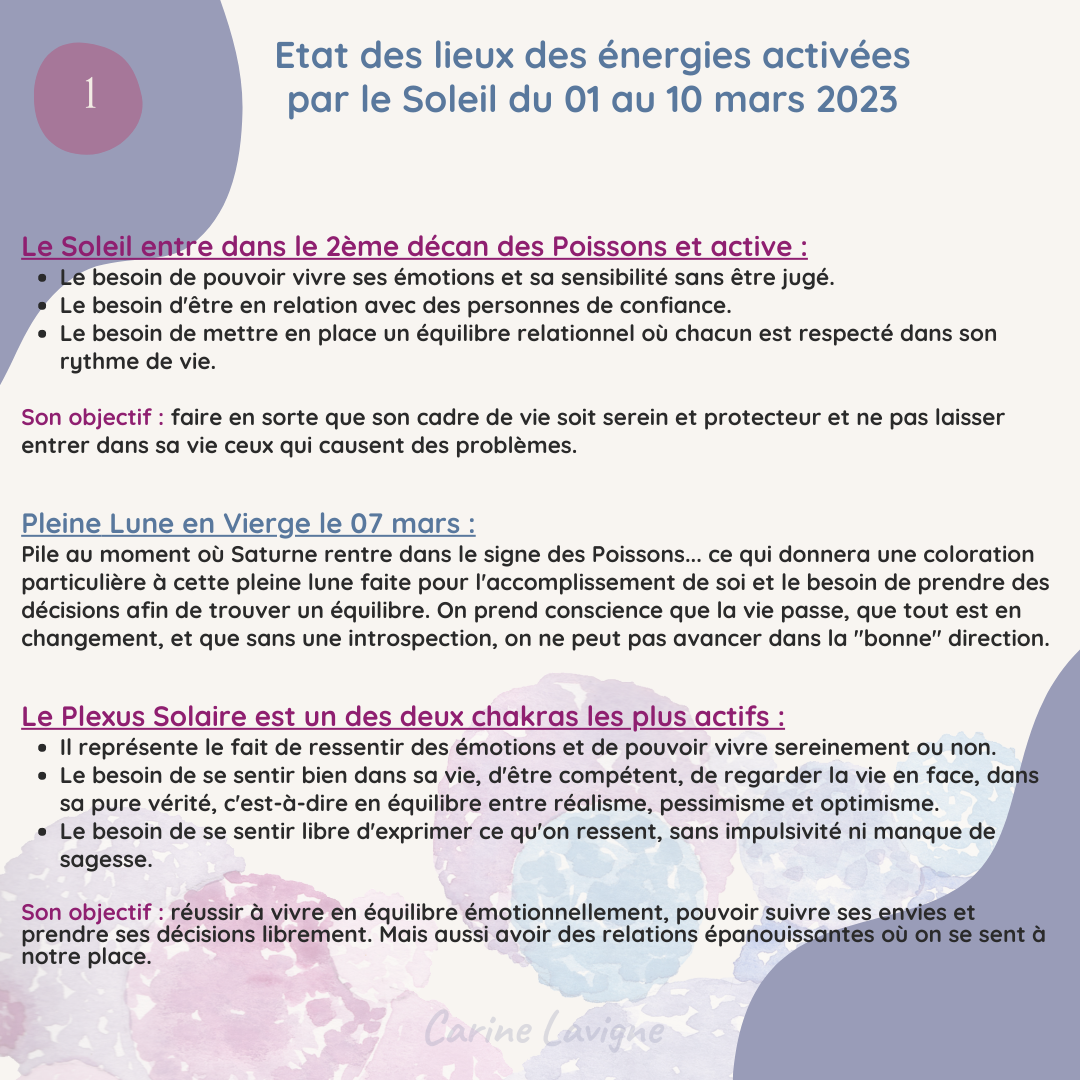 1

Etat des lieux des énergies activées par le Soleil du 01 au 10 mars 2023

Le Soleil entre dans le 2ème décan des Poissons et active :
- Le besoin de pouvoir vivre ses émotions et sa sensibilité sans être jugé.
- Le besoin d'être en relation avec des personnes de confiance.
- Le besoin de mettre en place un équilibre relationnel où chacun est respecté dans son rythme de vie.

Son objectif : faire en sorte que son cadre de vie soit serein et protecteur et ne pas laisser entrer dans sa vie ceux qui causent des problèmes.

Pleine Lune en Vierge le 07 mars :
Pile au moment où Saturne rentre dans le signe des Poissons... ce qui donnera une coloration particulière à cette pleine lune faite pour l'accomplissement de soi et le besoin de prendre des décisions afin de trouver un équilibre. On prend conscience que la vie passe, que tout est en changement, et que sans une introspection, on ne peut pas avancer dans la "bonne" direction.

Le Plexus Solaire est un des deux chakras les plus actifs :
- Il représente le fait de ressentir des émotions et de pouvoir vivre sereinement ou non.
- Le besoin de se sentir bien dans sa vie, d'être compétent, de regarder la vie en face, dans sa pure vérité, c'est-à-dire en équilibre entre réalisme, pessimisme et optimisme.
- Le besoin de se sentir libre d'exprimer ce qu'on ressent, sans impulsivité ni manque de sagesse.

Son objectif : réussir à vivre en équilibre émotionnellement, pouvoir suivre ses envies et prendre ses décisions librement. Mais aussi avoir des relations épanouissantes où on se sent à notre place.

Carine Lavigne